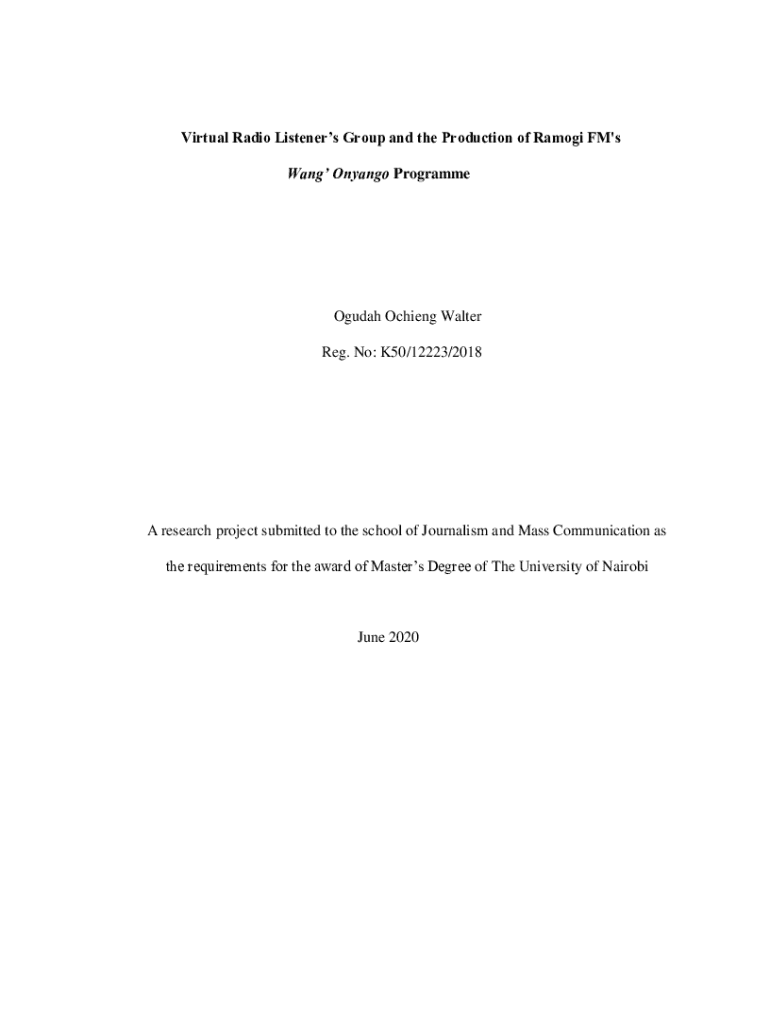 Virtual Radio Listener's Group and the Production of Ramogi FM's

Wang' Onyango Programme

Ogudah Ochieng Walter

Reg. No: K50/12223/2018

A research project submitted to the school of Journalism and Mass Communication as the requirements for the award of Master's Degree of The University of Nairobi

June 2020